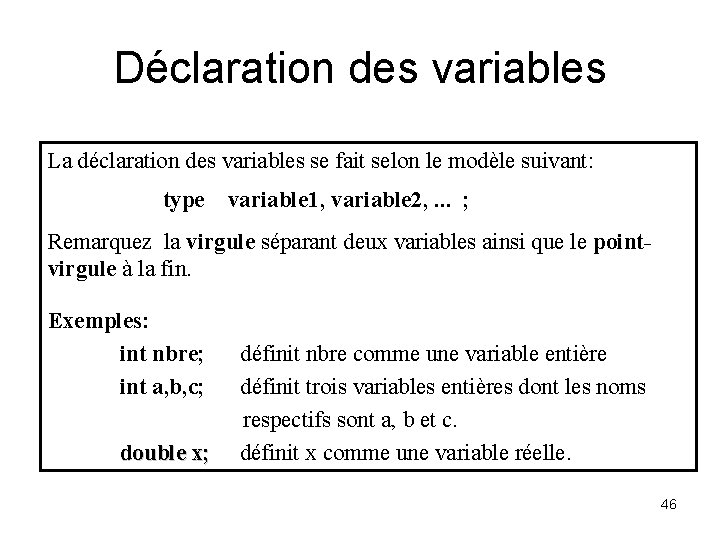 Déclaration des variables

La déclaration des variables se fait selon le modèle suivant:

type variable1, variable2, ... ;

Remarquez la virgule séparant deux variables ainsi que le point-virgule à la fin.

Exemples:

int nbre; définit nbre comme une variable entière

int a,b,c; définit trois variables entières dont les noms respectifs sont a, b et c.

double x; définit x comme une variable réelle.

46